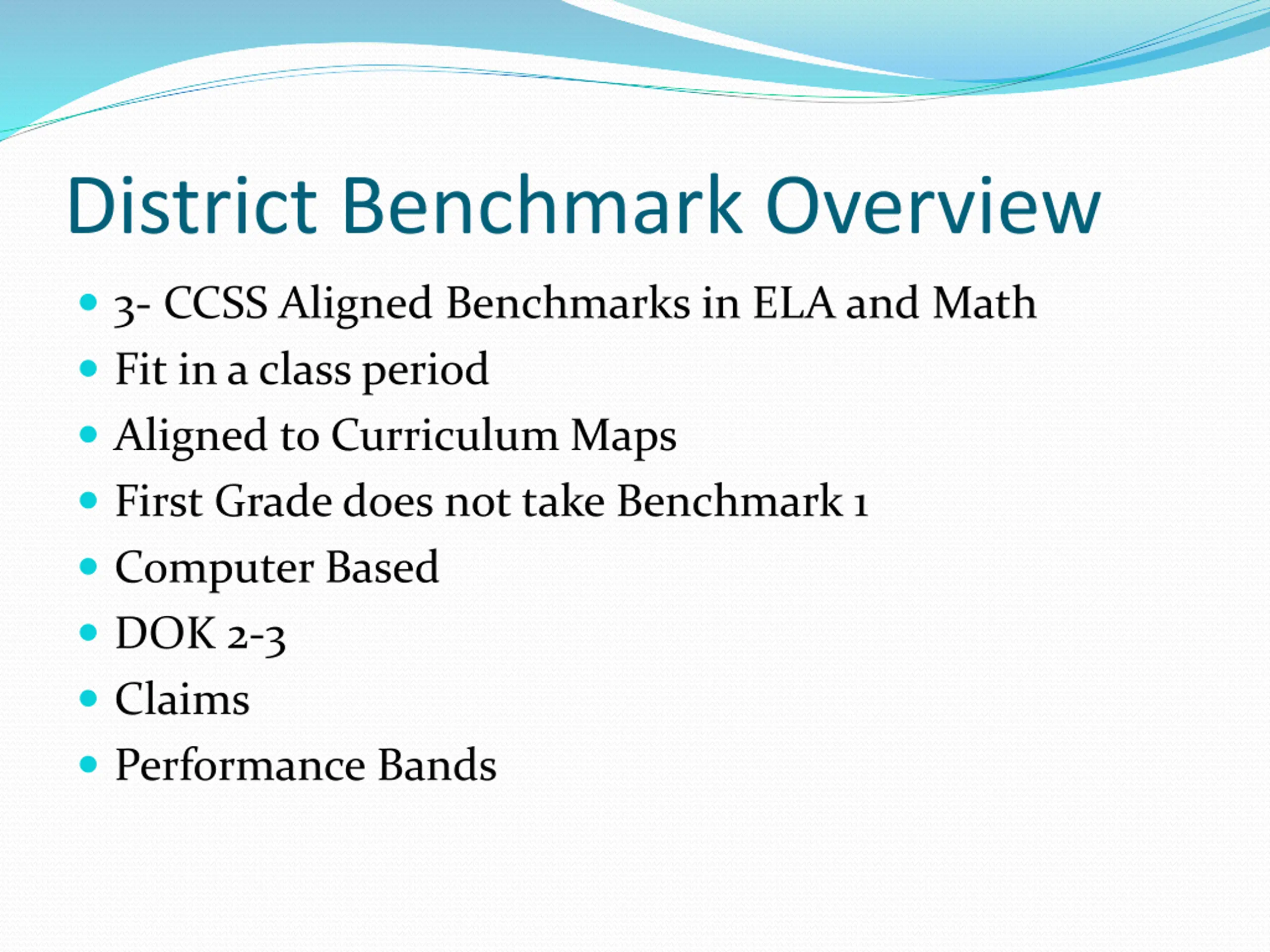 District Benchmark Overview

- 3- CCSS Aligned Benchmarks in ELA and Math
- Fit in a class period
- Aligned to Curriculum Maps
- First Grade does not take Benchmark 1
- Computer Based
- DOK 2-3
- Claims
- Performance Bands